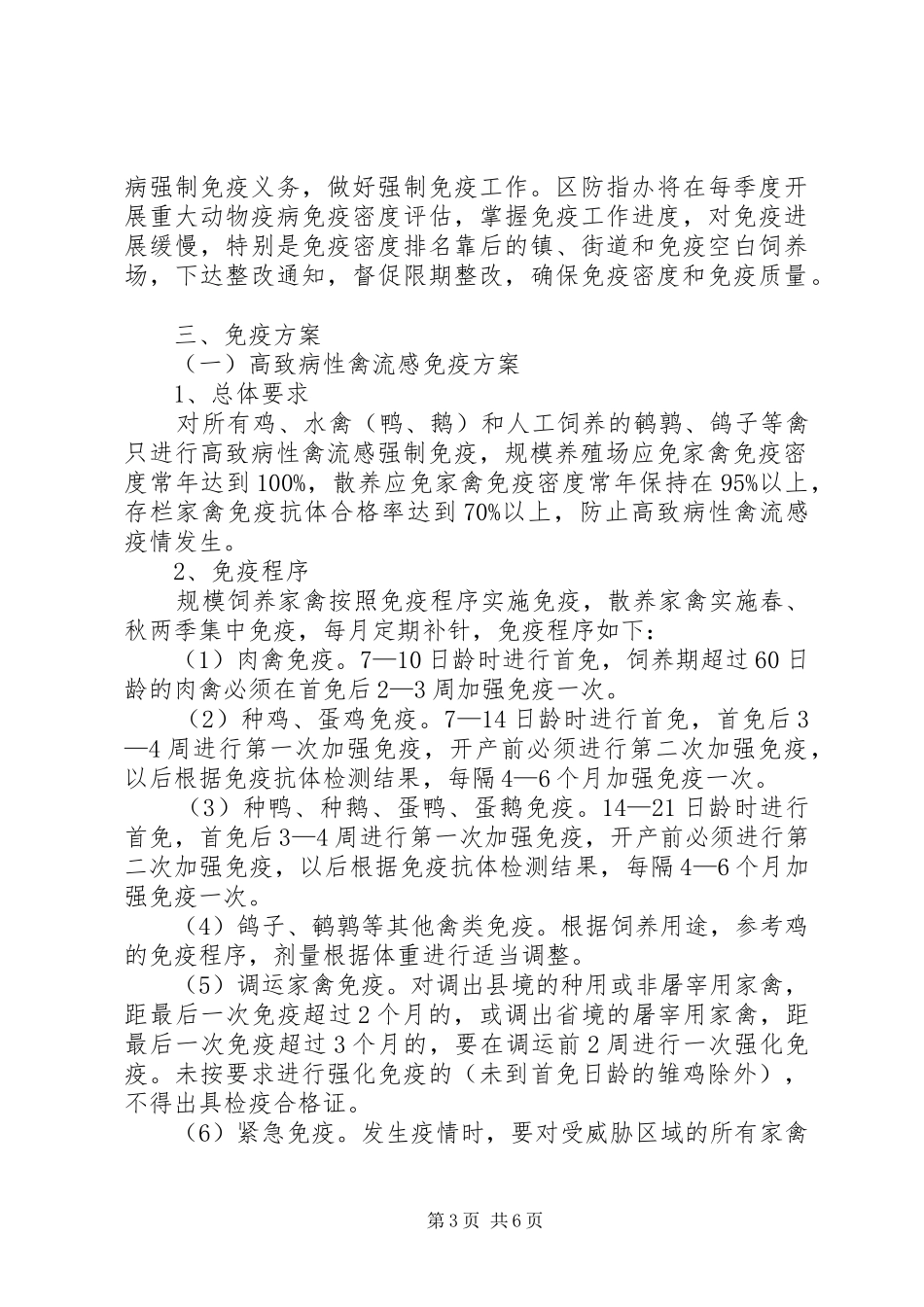 病强制免疫义务，做好强制免疫工作。区防指办将在每季度开展重大动物疫病免疫密度评估，掌握免疫工作进度，对免疫进展缓慢，特别是免疫密度排名靠后的镇、街道和免疫空白饲养场，下达整改通知，督促限期整改，确保免疫密度和免疫质量。

三、免疫方案

（一）高致病性禽流感免疫方案

1、总体要求

对所有鸡、水禽（鸭、鹅）和人工饲养的鹌鹑、鸽子等禽只进行高致病性禽流感强制免疫，规模养殖场应免家禽免疫密度常年达到100%，散养应免家禽免疫密度常年保持在95%以上，存栏家禽免疫抗体合格率达到70%以上，防止高致病性禽流感疫情发生。

2、免疫程序

规模饲养家禽按照免疫程序实施免疫，散养家禽实施春、秋两季集中免疫，每月定期补针，免疫程序如下：

（1）肉禽免疫。7—10日龄时进行首免，饲养期超过60日龄的肉禽必须在首免后2—3周加强免疫一次。

（2）种鸡、蛋鸡免疫。7—14日龄时进行首免，首免后3—4周进行第一次加强免疫，开产前必须进行第二次加强免疫，以后根据免疫抗体检测结果，每隔4—6个月加强免疫一次。

（3）种鸭、种鹅、蛋鸭、蛋鹅免疫。14—21日龄时进行首免，首免后3—4周进行第一次加强免疫，开产前必须进行第二次加强免疫，以后根据免疫抗体检测结果，每隔4—6个月加强免疫一次。

（4）鸽子、鹌鹑等其他禽类免疫。根据饲养用途，参考鸡的免疫程序，剂量根据体重进行适当调整。

（5）调运家禽免疫。对调出县境的种用或非屠宰用家禽，距最后一次免疫超过2个月的，或调出省境的屠宰用家禽，距最后一次免疫超过3个月的，要在调运前2周进行一次强化免疫。未按要求进行强化免疫的（未到首免日龄的雏鸡除外），不得出具检疫合格证。

（6）紧急免疫。发生疫情时，要对受威胁区域的所有家禽

第3页 共6页